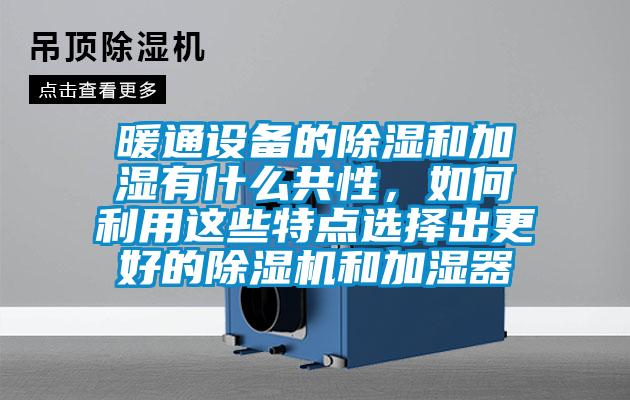 吊顶除湿机

点击查看更多

暖通设备的除湿和加湿有什么共性，如何利用这些特点选择出更好的除湿机和加湿器